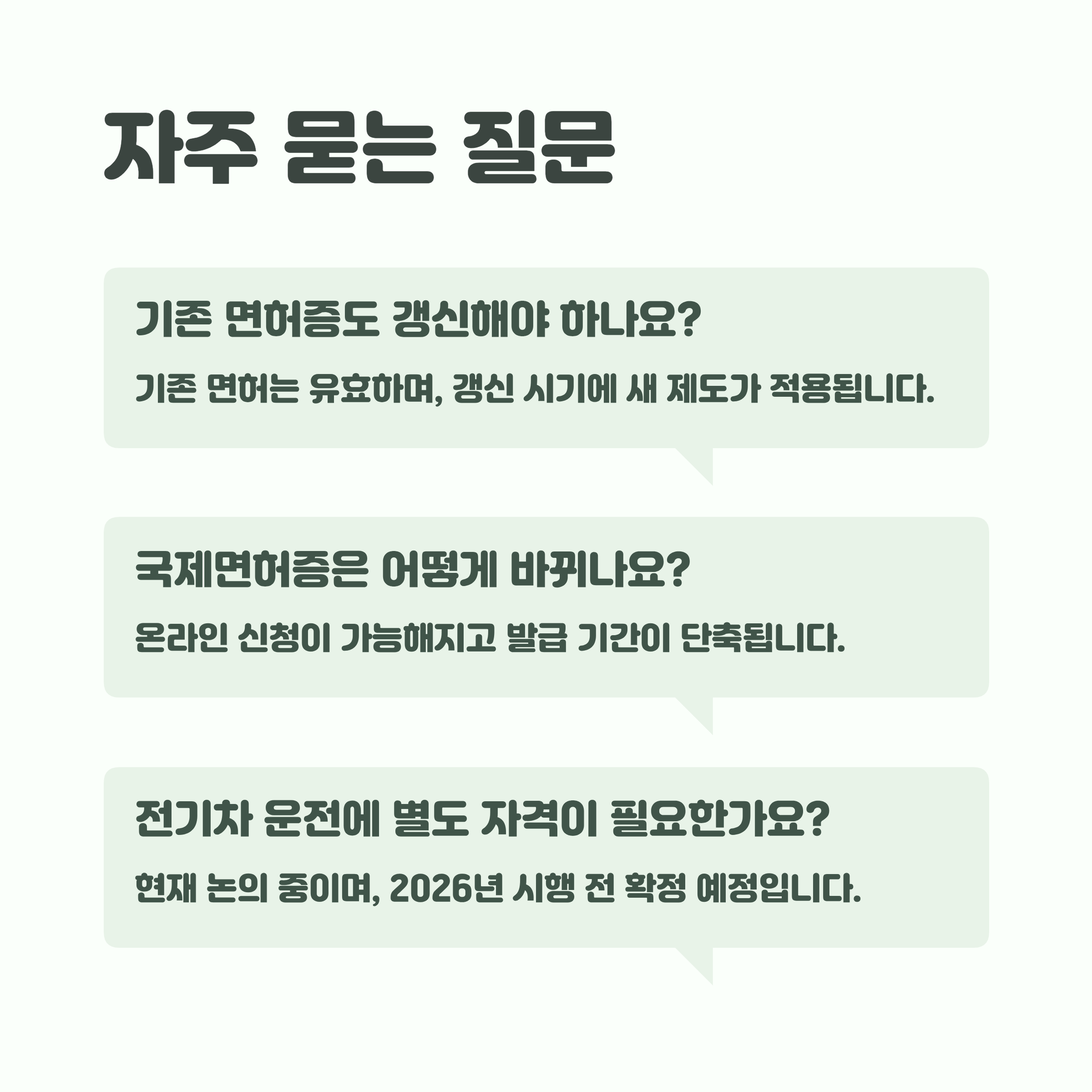 자주 묻는 질문

기존 면허증도 갱신해야 하나요?

기존 면허는 유효하며, 갱신 시기에 새 제도가 적용됩니다.

국제면허증은 어떻게 바뀌나요?

온라인 신청이 가능해지고 발급 기간이 단축됩니다.

전기차 운전에 별도 자격이 필요한가요?

현재 논의 중이며, 2026년 시행 전 확정 예정입니다.